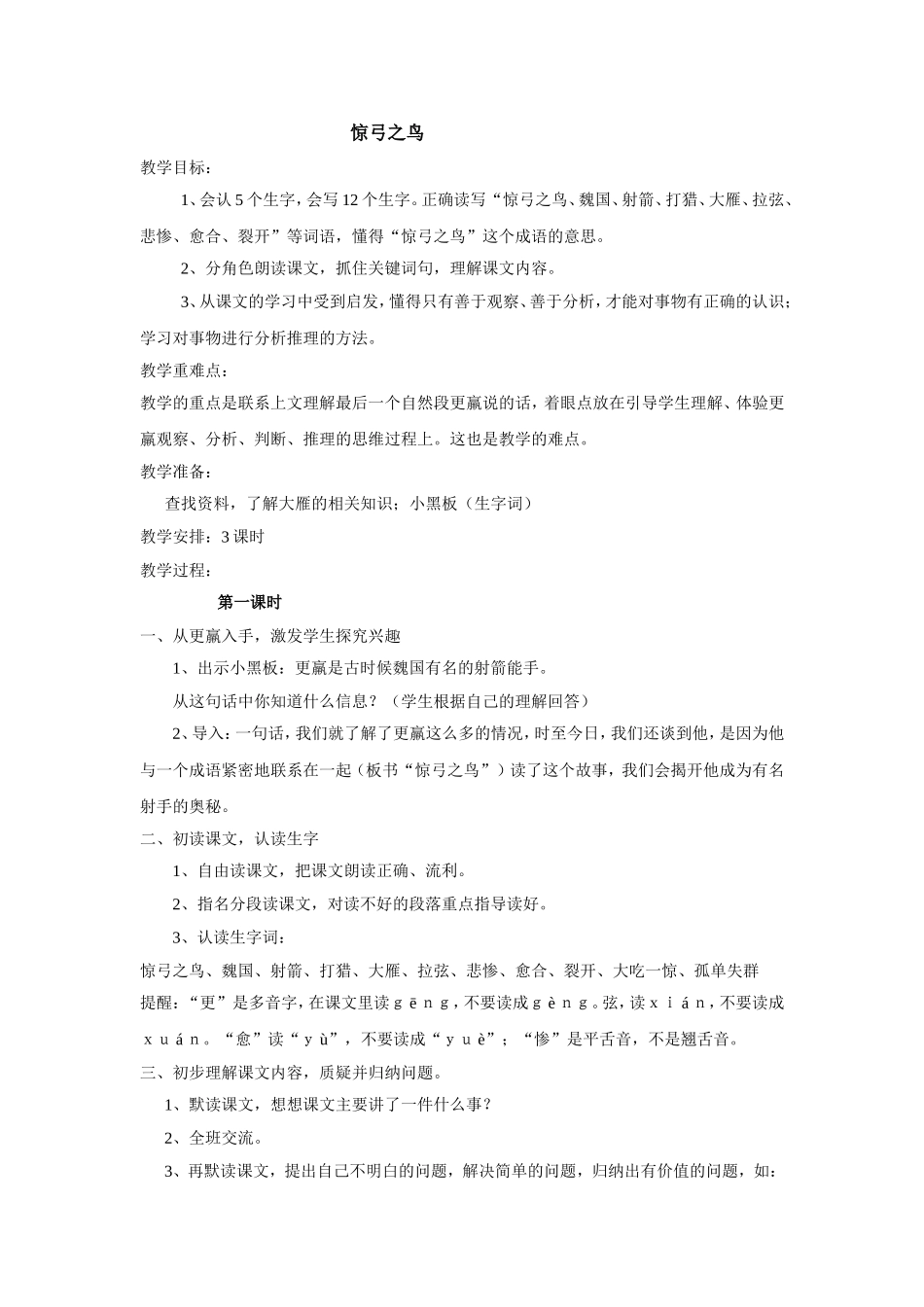 惊弓之鸟

教学目标：

1、会认 5 个生字，会写 12 个生字。正确读写“惊弓之鸟、魏国、射箭、打猎、大雁、拉弦、悲惨、愈合、裂开”等词语，懂得“惊弓之鸟”这个成语的意思。

2、分角色朗读课文，抓住关键词句，理解课文内容。

3、从课文的学习中受到启发，懂得只有善于观察、善于分析，才能对事物有正确的认识；学习对事物进行分析推理的方法。

教学重难点：

教学的重点是联系上文理解最后一个自然段更赢说的话，着眼点放在引导学生理解、体验更赢观察、分析、判断、推理的思维过程上。这也是教学的难点。

教学准备：

查找资料，了解大雁的相关知识；小黑板（生字词）

教学安排：3 课时

教学过程：

第一课时

一、从更赢入手，激发学生探究兴趣

1、出示小黑板：更赢是古时候魏国有名的射箭能手。

从这句话中你知道什么信息？（学生根据自己的理解回答）

2、导入：一句话，我们就了解了更赢这么多的情况，时至今日，我们还谈到他，是因为他与一个成语紧密地联系在一起（板书“惊弓之鸟”）读了这个故事，我们会揭开他成为有名射手的奥秘。

二、初读课文，认读生字

1、自由读课文，把课文朗读正确、流利。

2、指名分段读课文，对读不好的段落重点指导读好。

3、认读生字词：

惊弓之鸟、魏国、射箭、打猎、大雁、拉弦、悲惨、愈合、裂开、大吃一惊、孤单失群

提醒：“更”是多音字，在课文里读ｇēｎｇ，不要读成ｇèｎｇ。弦，读ｘｉáｎ，不要读成ｘｕáｎ。“愈”读“ｙù”，不要读成“ｙｕè”；“惨”是平舌音，不是翘舌音。

三、初步理解课文内容，质疑并归纳问题。

1、默读课文，想想课文主要讲了一件什么事？

2、全班交流。

3、再默读课文，提出自己不明白的问题，解决简单的问题，归纳出有价值的问题，如：